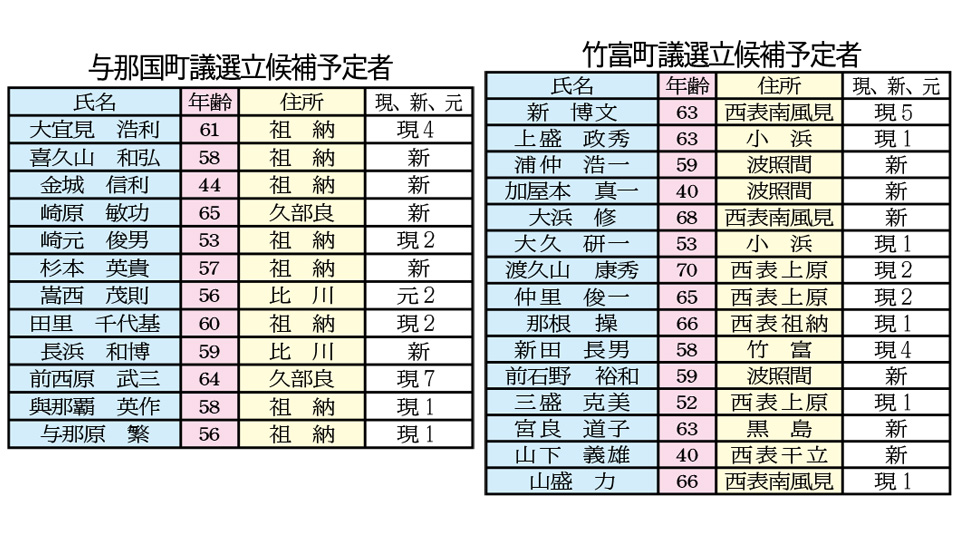 与那国町議選立候補予定者

| 氏名 | 年齢 | 住所 | 現、新、元 |
|---|---|---|---|
| 大宜見　浩利 | 61 | 祖　納 | 現4 |
| 喜久山　和弘 | 58 | 祖　納 | 新 |
| 金城　信利 | 44 | 祖　納 | 新 |
| 崎原　敏功 | 65 | 久部良 | 新 |
| 崎元　俊男 | 53 | 祖　納 | 現2 |
| 杉本　英貴 | 57 | 祖　納 | 新 |
| 嵩西　茂則 | 56 | 比　川 | 元2 |
| 田里　千代基 | 60 | 祖　納 | 現2 |
| 長浜　和博 | 59 | 比　川 | 新 |
| 前西原　武三 | 64 | 久部良 | 現7 |
| 與那覇　英作 | 58 | 祖　納 | 現1 |
| 与那原　繁 | 56 | 祖　納 | 現1 |

竹富町議選立候補予定者

| 氏名 | 年齢 | 住所 | 現、新、元 |
|---|---|---|---|
| 新　博文 | 63 | 西表南風見 | 現5 |
| 上盛　政秀 | 63 | 小　浜 | 現1 |
| 浦仲　浩一 | 59 | 波照間 | 新 |
| 加屋本　真一 | 40 | 波照間 | 新 |
| 大浜　修 | 68 | 西表南風見 | 新 |
| 大久　研一 | 53 | 小　浜 | 現1 |
| 渡久山　康秀 | 70 | 西表上原 | 現2 |
| 仲里　俊一 | 65 | 西表上原 | 現2 |
| 那根　操 | 66 | 西表祖納 | 現1 |
| 新田　長男 | 58 | 竹　富 | 現4 |
| 前石野　裕和 | 59 | 波照間 | 新 |
| 三盛　克美 | 52 | 西表上原 | 現1 |
| 宮良　道子 | 63 | 黒　島 | 新 |
| 山下　義雄 | 40 | 西表干立 | 新 |
| 山盛　力 | 66 | 西表南風見 | 現1 |